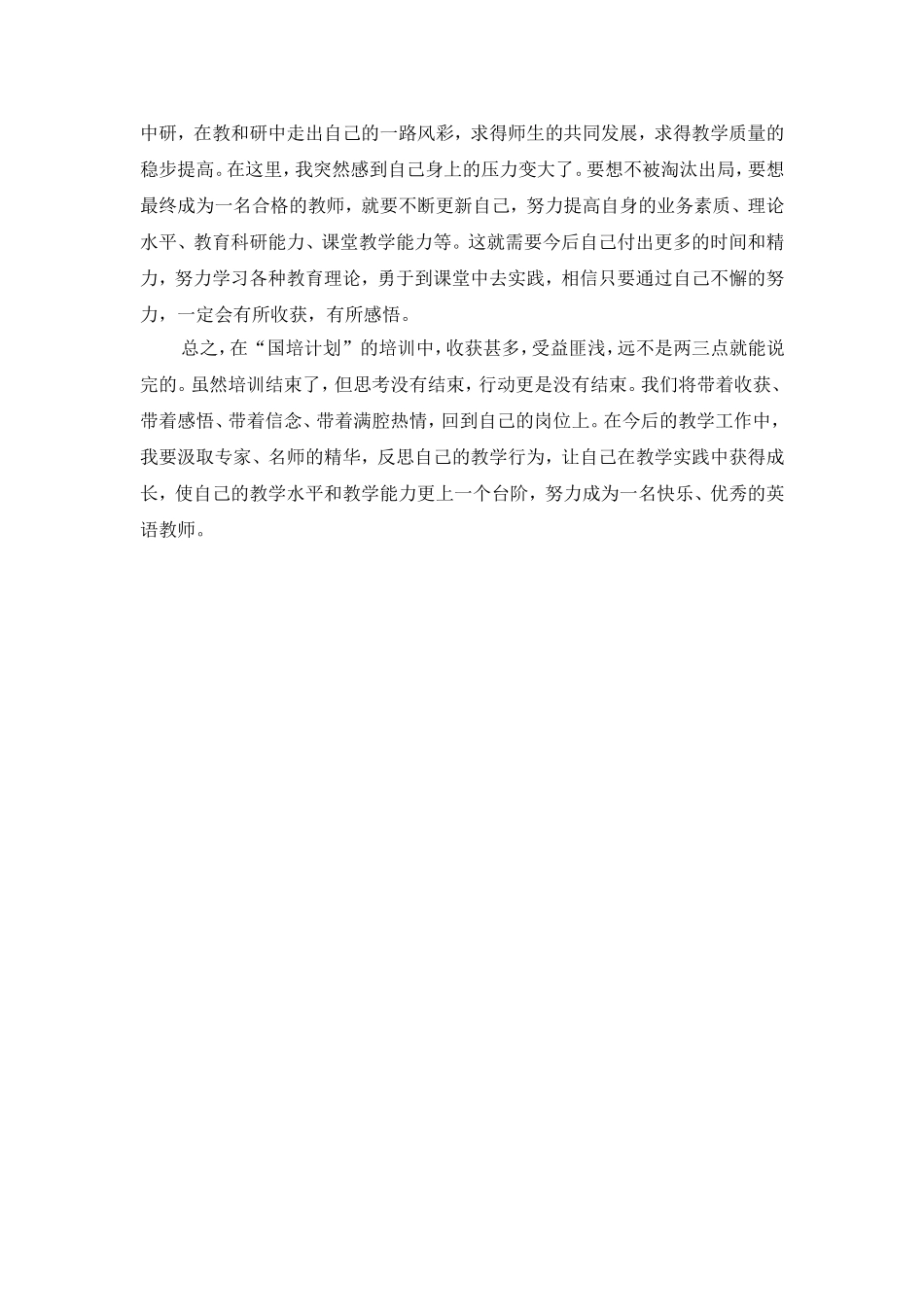 中研，在教和研中走出自己的一路风彩，求得师生的共同发展，求得教学质量的稳步提高。在这里，我突然感到自己身上的压力变大了。要想不被淘汰出局，要想最终成为一名合格的教师，就要不断更新自己，努力提高自身的业务素质、理论水平、教育科研能力、课堂教学能力等。这就需要今后自己付出更多的时间和精力，努力学习各种教育理论，勇于到课堂中去实践，相信只要通过自己不懈的努力，一定会有所收获，有所感悟。

总之，在“国培计划”的培训中，收获甚多，受益匪浅，远不是两三点就能说完的。虽然培训结束了，但思考没有结束，行动更是没有结束。我们将带着收获、带着感悟、带着信念、带着满腔热情，回到自己的岗位上。在今后的教学工作中，我要汲取专家、名师的精华，反思自己的教学行为，让自己在教学实践中获得成长，使自己的教学水平和教学能力更上一个台阶，努力成为一名快乐、优秀的英语教师。